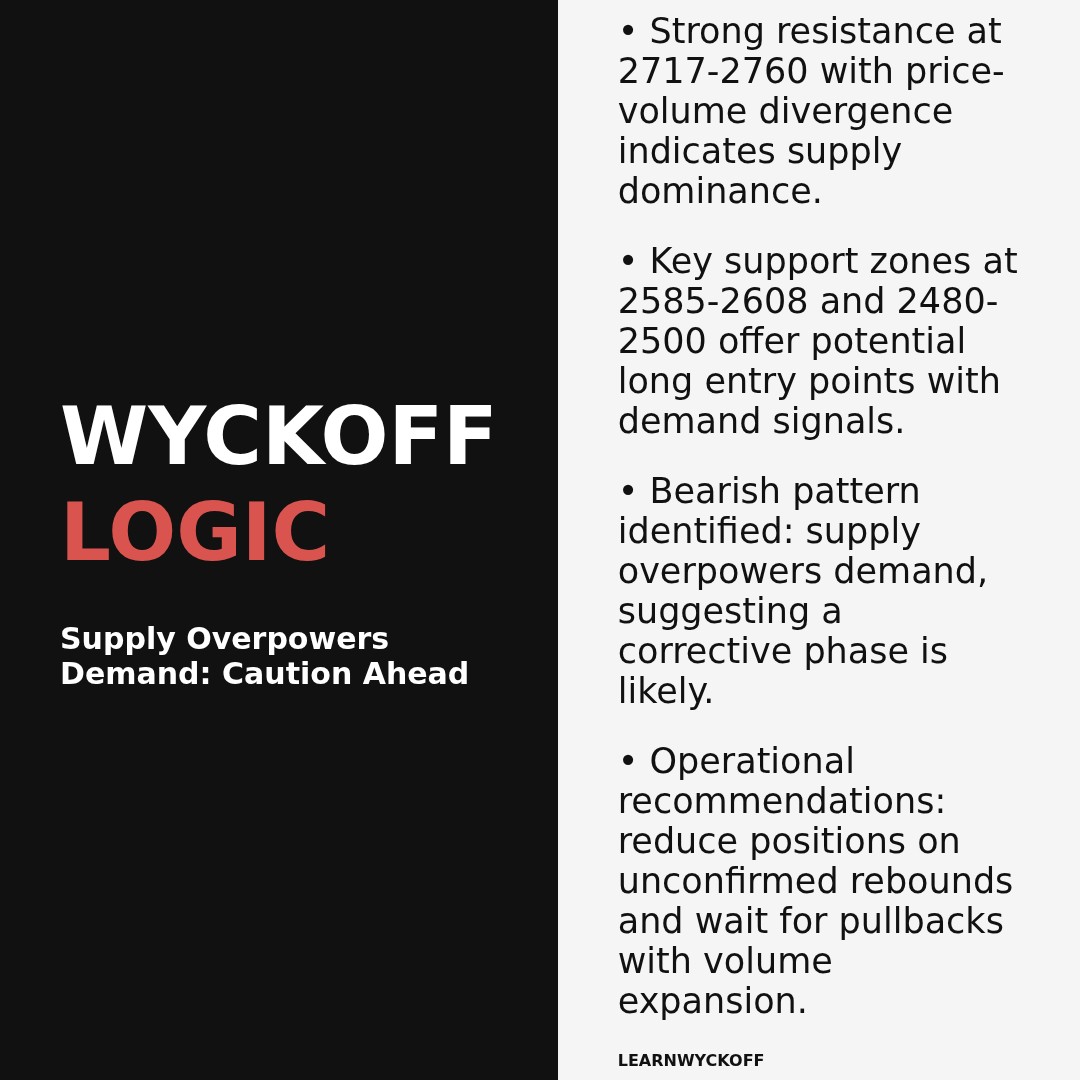 WYCKOFF
LOGIC

Supply Overpowers Demand: Caution Ahead

• Strong resistance at 2717-2760 with price-volume divergence indicates supply dominance.

• Key support zones at 2585-2608 and 2480-2500 offer potential long entry points with demand signals.

• Bearish pattern identified: supply overpowers demand, suggesting a corrective phase is likely.

• Operational recommendations: reduce positions on unconfirmed rebounds and wait for pullbacks with volume expansion.

LEARNWYCKOFF